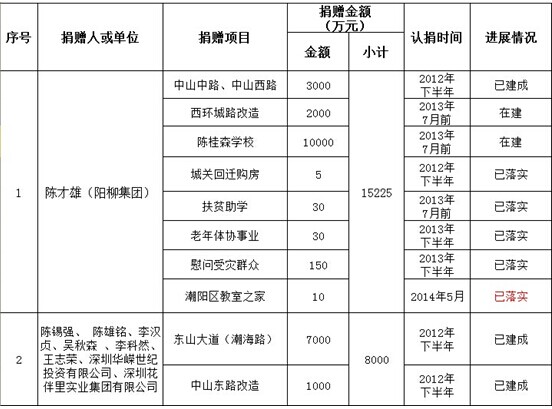 | 序号 | 捐赠人或单位 | 捐赠项目 | 捐赠金额（万元）金额 | 捐赠金额（万元）小计 | 认捐时间 | 进展情况 |
|---|---|---|---|---|---|---|
| 1 | 陈才雄（阳柳集团） | 中山中路、中山西路 | 3000 | 15225 | 2012年下半年 | 已建成 |
| | | 西环城路改造 | 2000 | | 2013年7月前 | 在建 |
| | | 陈桂森学校 | 10000 | | 2013年7月前 | 在建 |
| | | 城关回迁购房 | 5 | | 2012年下半年 | 已落实 |
| | | 扶贫助学 | 30 | | 2013年7月前 | 已落实 |
| | | 老年体协事业 | 30 | | 2013年下半年 | 已落实 |
| | | 慰问受灾群众 | 150 | | 2013年下半年 | 已落实 |
| | | 潮阳区教室之家 | 10 | | 2014年5月 | 已落实 |
| 2 | 陈锡强、 陈雄铭、李汉贞、吴秋森 、李科然、王志荣、深圳华嵘世纪投资有限公司、深圳花伴里实业集团有限公司 | 东山大道（潮海路） | 7000 | 8000 | 2012年下半年 | 已建成 |
| | | 中山东路改造 | 1000 | | 2012年下半年 | 已建成 |